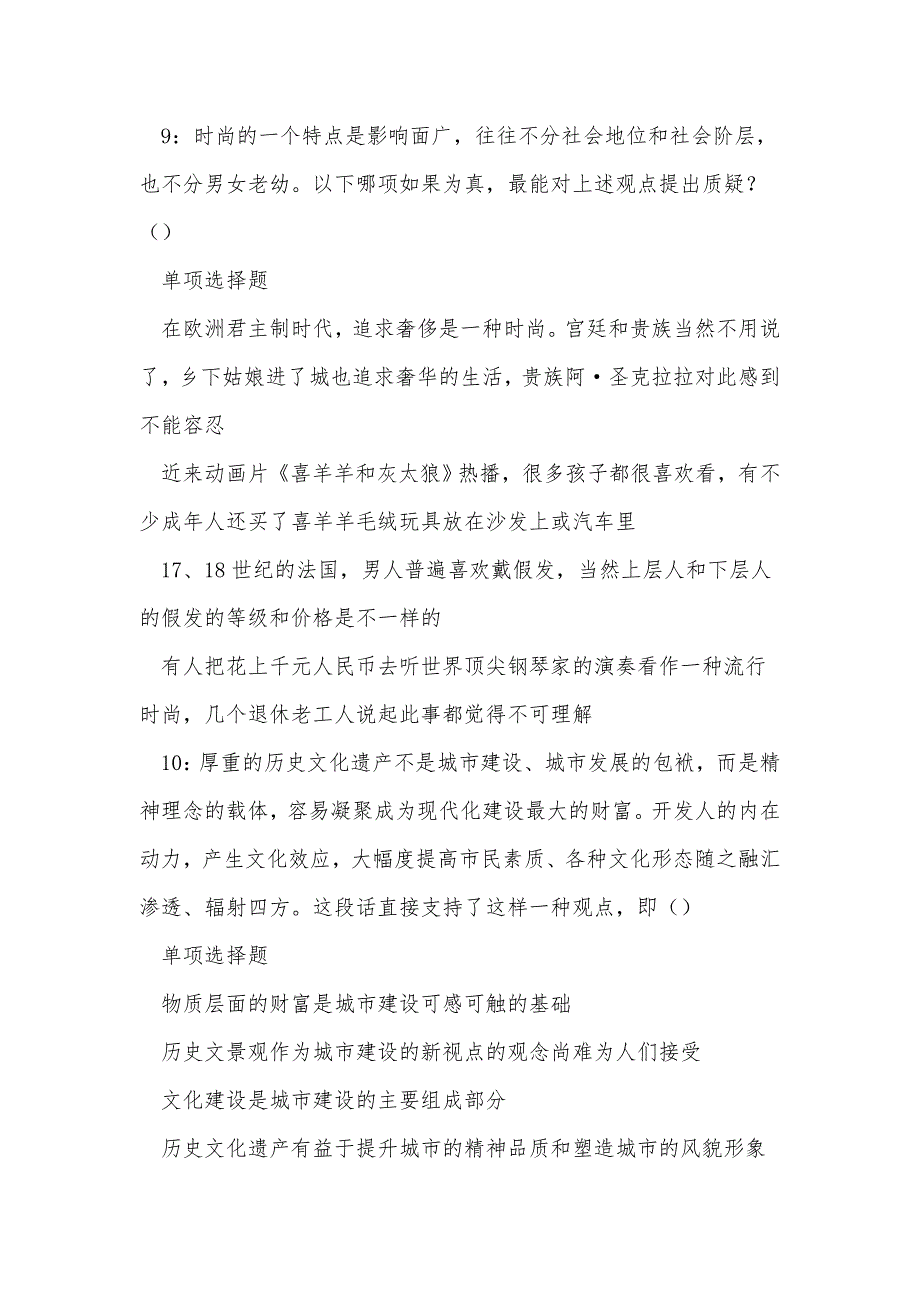 9：时尚的一个特点是影响面广，往往不分社会地位和社会阶层，也不分男女老幼。以下哪项如果为真，最能对上述观点提出质疑？（）

单项选择题

在欧洲君主制时代，追求奢侈是一种时尚。宫廷和贵族当然不用说了，乡下姑娘进了城也追求奢华的生活，贵族阿·圣克拉拉对此感到不能容忍

近来动画片《喜羊羊和灰太狼》热播，很多孩子都很喜欢看，有不少成年人还买了喜羊羊毛绒玩具放在沙发上或汽车里

17、18世纪的法国，男人普遍喜欢戴假发，当然上层人和下层人的假发的等级和价格是不一样的

有人把花上千元人民币去听世界顶尖钢琴家的演奏看作一种流行时尚，几个退休老工人说起此事都觉得不可理解

10：厚重的历史文化遗产不是城市建设、城市发展的包袱，而是精神理念的载体，容易凝聚成为现代化建设最大的财富。开发人的内在动力，产生文化效应，大幅度提高市民素质、各种文化形态随之融汇渗透、辐射四方。这段话直接支持了这样一种观点，即（）

单项选择题

物质层面的财富是城市建设可感可触的基础

历史文景观作为城市建设的新视点的观念尚难为人们接受

文化建设是城市建设的主要组成部分

历史文化遗产有益于提升城市的精神品质和塑造城市的风貌形象